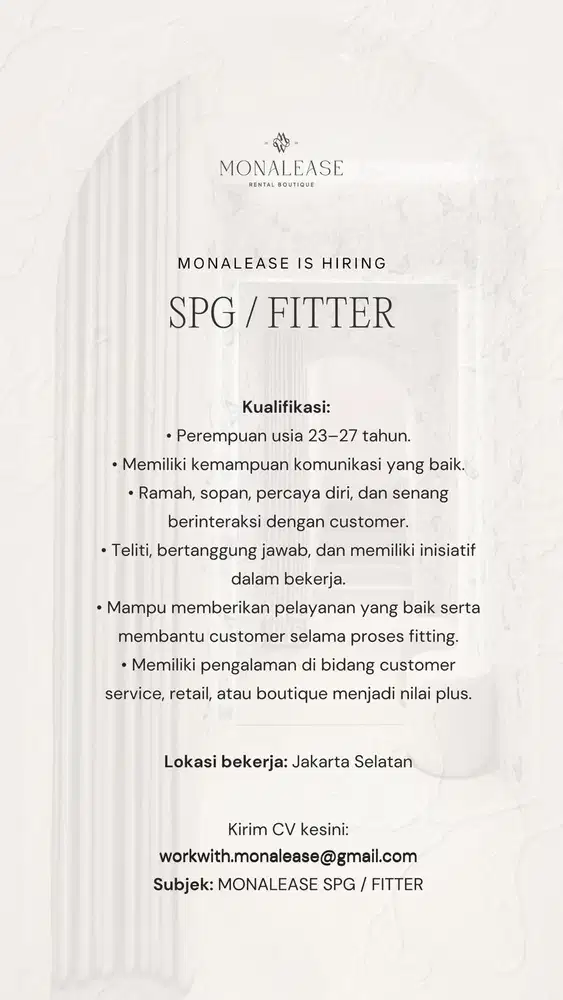 MONALEASE
RENTAL BOUTIQUE

MONALEASE IS HIRING

SPG / FITTER

Kualifikasi:
• Perempuan usia 23–27 tahun.
• Memiliki kemampuan komunikasi yang baik.
• Ramah, sopan, percaya diri, dan senang berinteraksi dengan customer.
• Teliti, bertanggung jawab, dan memiliki inisiatif dalam bekerja.
• Mampu memberikan pelayanan yang baik serta membantu customer selama proses fitting.
• Memiliki pengalaman di bidang customer service, retail, atau boutique menjadi nilai plus.

Lokasi bekerja: Jakarta Selatan

Kirim CV kesini:
workwith.monalease@gmail.com
Subjek: MONALEASE SPG / FITTER